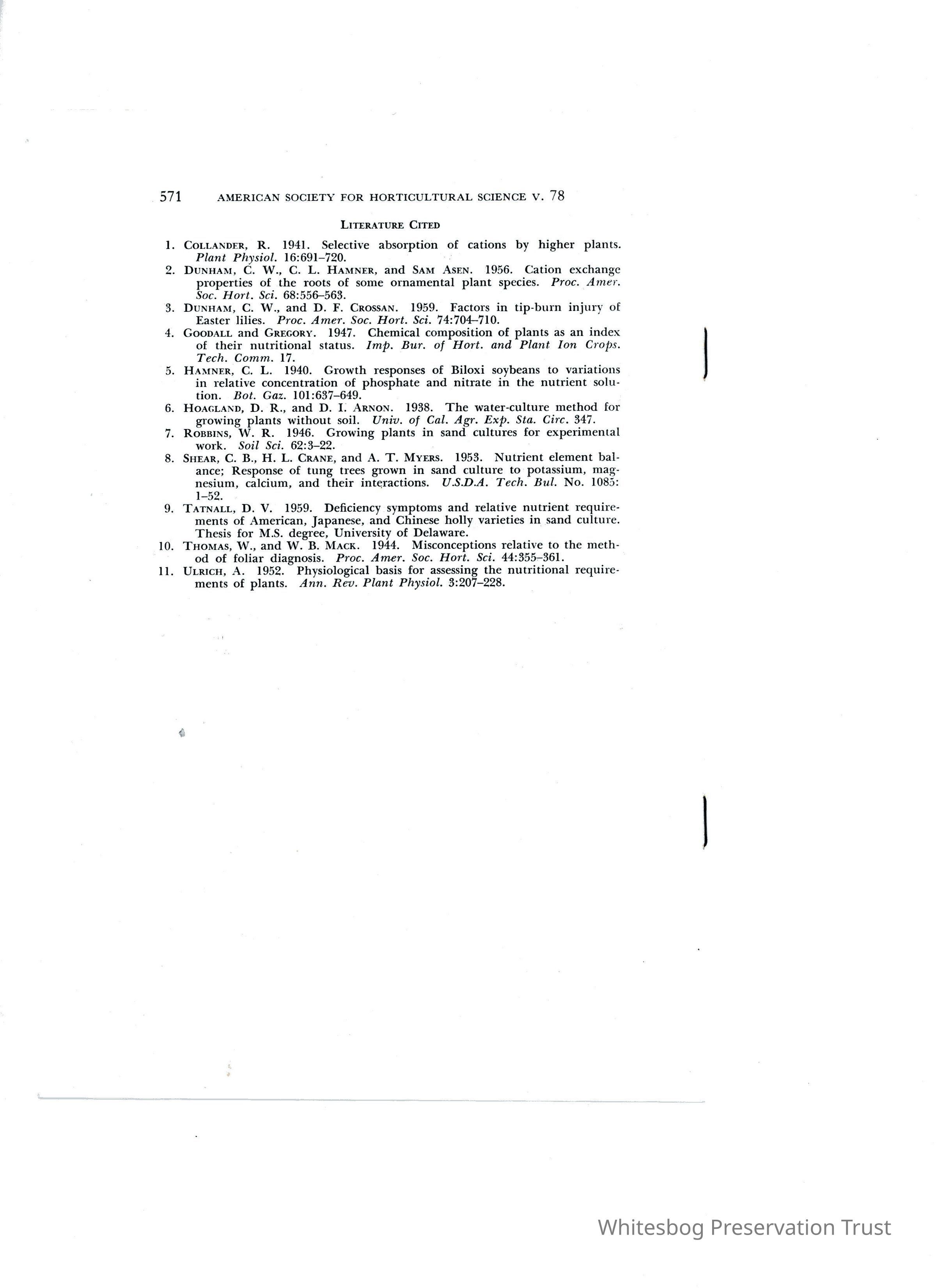 571 AMERICAN SOCIETY FOR HORTICULTURAL SCIENCE V. 78

LITERATURE CITED

1. COLLANDER, R. 1941. Selective absorption of cations by higher plants. Plant Physiol. 16:691–720.
2. DUNHAM, C. W., C. L. HAMNER, and SAM ASEN. 1956. Cation exchange properties of the roots of some ornamental plant species. Proc. Amer. Soc. Hort. Sci. 68:556–563.
3. DUNHAM, C. W., and D. F. CROSSAN. 1959. Factors in tip-burn injury of Easter lilies. Proc. Amer. Soc. Hort. Sci. 74:704–710.
4. GOODALL and GREGORY. 1947. Chemical composition of plants as an index of their nutritional status. Imp. Bur. of Hort. and Plant Ion Crops. Tech. Comm. 17.
5. HAMNER, C. L. 1940. Growth responses of Biloxi soybeans to variations in relative concentration of phosphate and nitrate in the nutrient solution. Bot. Gaz. 101:637–649.
6. HOAGLAND, D. R., and D. I. ARNON. 1938. The water-culture method for growing plants without soil. Univ. of Cal. Agr. Exp. Sta. Circ. 347.
7. ROBBINS, W. R. 1946. Growing plants in sand cultures for experimental work. Soil Sci. 62:3–22.
8. SHEAR, C. B., H. L. CRANE, and A. T. MYERS. 1953. Nutrient element balance; Response of tung trees grown in sand culture to potassium, magnesium, calcium, and their interactions. U.S.D.A. Tech. Bul. No. 1085: 1–52.
9. TATNALL, D. V. 1959. Deficiency symptoms and relative nutrient requirements of American, Japanese, and Chinese holly varieties in sand culture. Thesis for M.S. degree, University of Delaware.
10. THOMAS, W., and W. B. MACK. 1944. Misconceptions relative to the method of foliar diagnosis. Proc. Amer. Soc. Hort. Sci. 44:355–361.
11. ULRICH, A. 1952. Physiological basis for assessing the nutritional requirements of plants. Ann. Rev. Plant Physiol. 3:207–228.

Whitesbog Preservation Trust